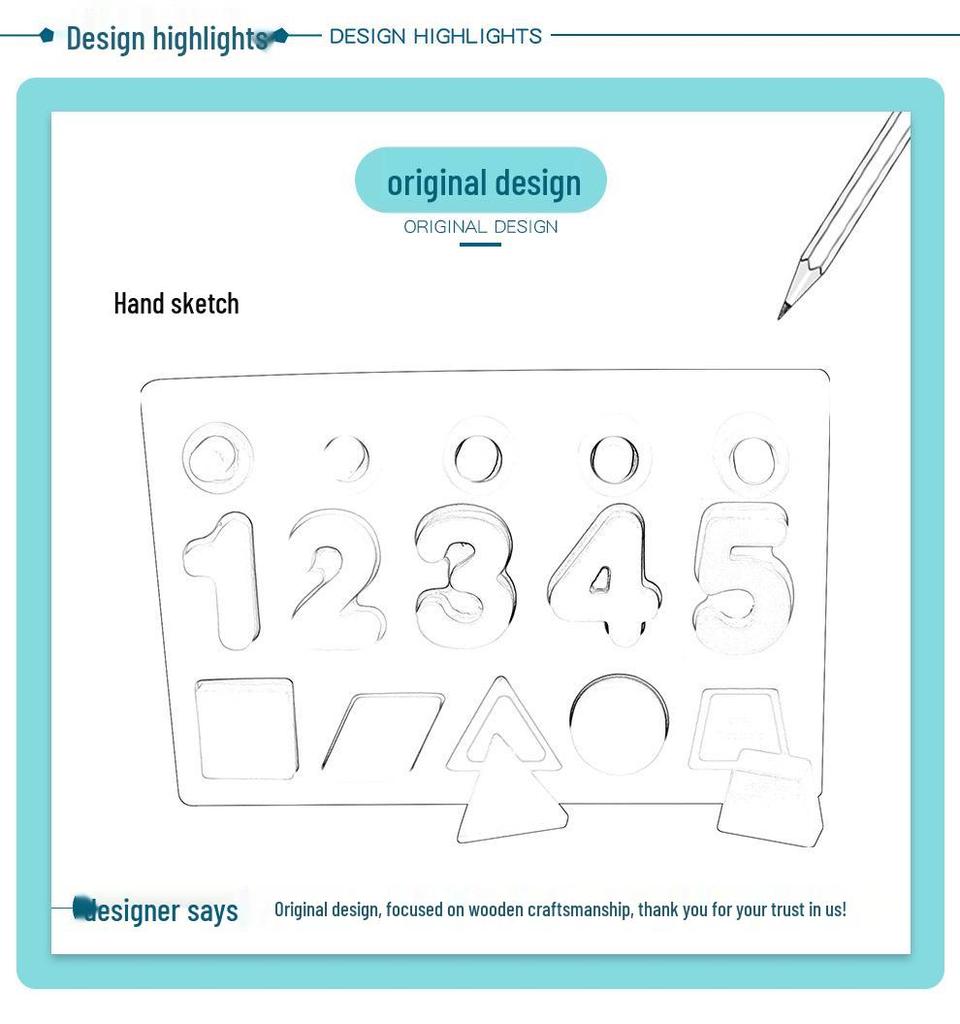 Design highlights DESIGN HIGHLIGHTS

original design
ORIGINAL DESIGN

Hand sketch

1 2 3 4 5

designer says Original design, focused on wooden craftsmanship, thank you for your trust in us!